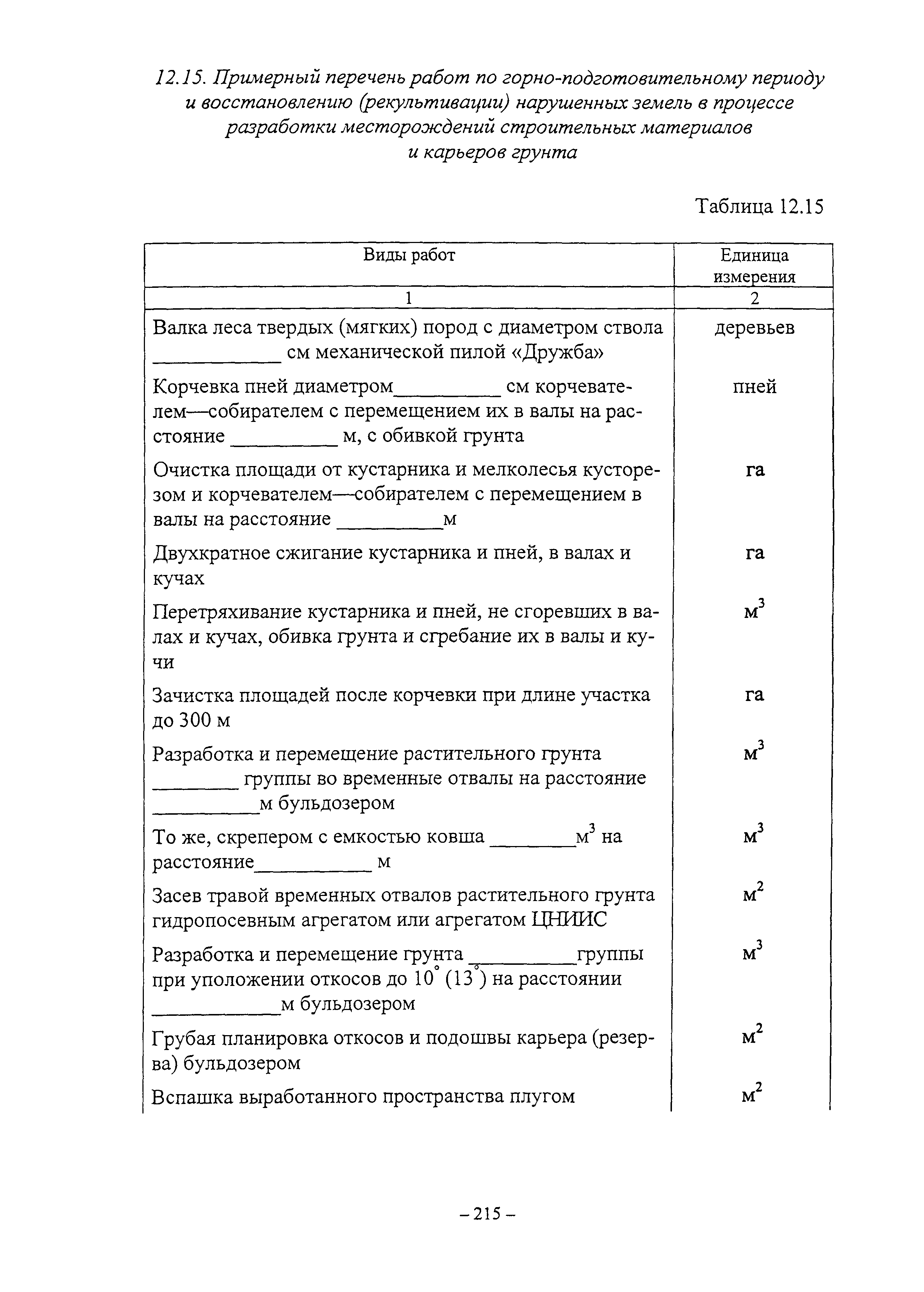 12.15. Примерный перечень работ по горно-подготовительному периоду и восстановлению (рекультивации) нарушенных земель в процессе разработки месторождений строительных материалов и карьеров грунта

Таблица 12.15

| Виды работ | Единица измерения |
|---|---|
| 1 | 2 |
| Валка леса твердых (мягких) пород с диаметром ствола ____________ см механической пилой «Дружба» | деревьев |
| Корчевка пней диаметром__________ см корчевателем—собирателем с перемещением их в валы на расстояние __________ м, с обивкой грунта | пней |
| Очистка площади от кустарника и мелколесья кусторезом и корчевателем—собирателем с перемещением в валы на расстояние __________м | га |
| Двухкратное сжигание кустарника и пней, в валах и кучах | га |
| Перетряхивание кустарника и пней, не сгоревших в валах и кучах, обивка грунта и сгребание их в валы и кучи | $м^3$ |
| Зачистка площадей после корчевки при длине участка до 300 м | га |
| Разработка и перемещение растительного грунта ________ группы во временные отвалы на расстояние __________м бульдозером | $м^3$ |
| То же, скрепером с емкостью ковша ________$м^3$ на расстояние___________ м | $м^3$ |
| Засев травой временных отвалов растительного грунта гидропосевным агрегатом или агрегатом ЦНИИС | $м^2$ |
| Разработка и перемещение грунта __________группы при уположении откосов до $10^\circ$ ($13^\circ$) на расстоянии ____________м бульдозером | $м^3$ |
| Грубая планировка откосов и подошвы карьера (резерва) бульдозером | $м^2$ |
| Вспашка выработанного пространства плугом | $м^2$ |

– 215 –